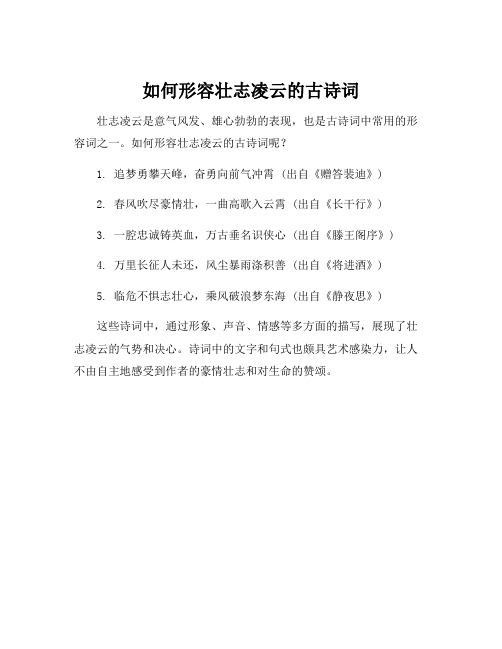 如何形容壮志凌云的古诗词

壮志凌云是意气风发、雄心勃勃的表现，也是古诗词中常用的形容词之一。如何形容壮志凌云的古诗词呢？

1. 追梦勇攀天峰，奋勇向前气冲霄（出自《赠答裴迪》）

2. 春风吹尽豪情壮，一曲高歌入云霄（出自《长干行》）

3. 一腔忠诚铸英血，万古垂名识侠心（出自《滕王阁序》）

4. 万里长征人未还，风尘暴雨涤积善（出自《将进酒》）

5. 临危不惧志壮心，乘风破浪梦东海（出自《静夜思》）

这些诗词中，通过形象、声音、情感等多方面的描写，展现了壮志凌云的气势和决心。诗词中的文字和句式也颇具艺术感染力，让人不由自主地感受到作者的豪情壮志和对生命的赞颂。